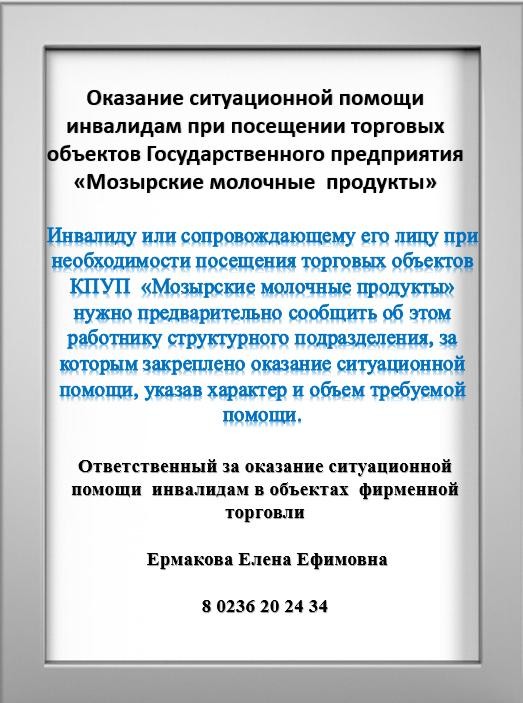 Оказание ситуационной помощи инвалидам при посещении торговых объектов Государственного предприятия «Мозырские молочные продукты»

Инвалиду или сопровождающему его лицу при необходимости посещения торговых объектов КПУП «Мозырские молочные продукты» нужно предварительно сообщить об этом работнику структурного подразделения, за которым закреплено оказание ситуационной помощи, указав характер и объем требуемой помощи.

Ответственный за оказание ситуационной помощи инвалидам в объектах фирменной торговли

Ермакова Елена Ефимовна

8 0236 20 24 34